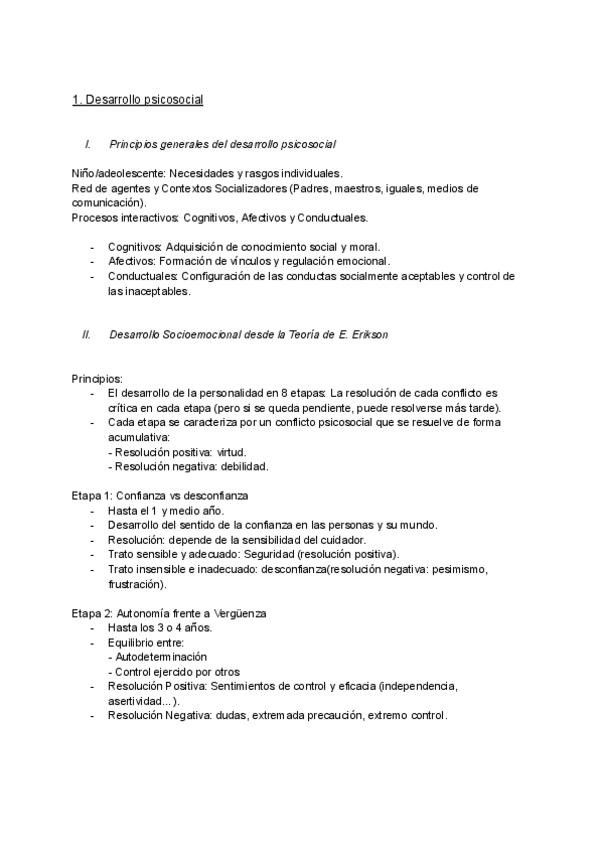 1. Desarrollo psicosocial

I. Principios generales del desarrollo psicosocial

Niño/adeolescente: Necesidades y rasgos individuales.
Red de agentes y Contextos Socializadores (Padres, maestros, iguales, medios de comunicación).
Procesos interactivos: Cognitivos, Afectivos y Conductuales.

- Cognitivos: Adquisición de conocimiento social y moral.
- Afectivos: Formación de vínculos y regulación emocional.
- Conductuales: Configuración de las conductas socialmente aceptables y control de las inaceptables.

II. Desarrollo Socioemocional desde la Teoría de E. Erikson

Principios:
- El desarrollo de la personalidad en 8 etapas: La resolución de cada conflicto es crítica en cada etapa (pero si se queda pendiente, puede resolverse más tarde).
- Cada etapa se caracteriza por un conflicto psicosocial que se resuelve de forma acumulativa:
- Resolución positiva: virtud.
- Resolución negativa: debilidad.

Etapa 1: Confianza vs desconfianza
- Hasta el 1 y medio año.
- Desarrollo del sentido de la confianza en las personas y su mundo.
- Resolución: depende de la sensibilidad del cuidador.
- Trato sensible y adecuado: Seguridad (resolución positiva).
- Trato insensible e inadecuado: desconfianza(resolución negativa: pesimismo, frustración).

Etapa 2: Autonomía frente a Vergüenza
- Hasta los 3 o 4 años.
- Equilibrio entre:
- Autodeterminación
- Control ejercido por otros
- Resolución Positiva: Sentimientos de control y eficacia (independencia, asertividad...).
- Resolución Negativa: dudas, extremada precaución, extremo control.